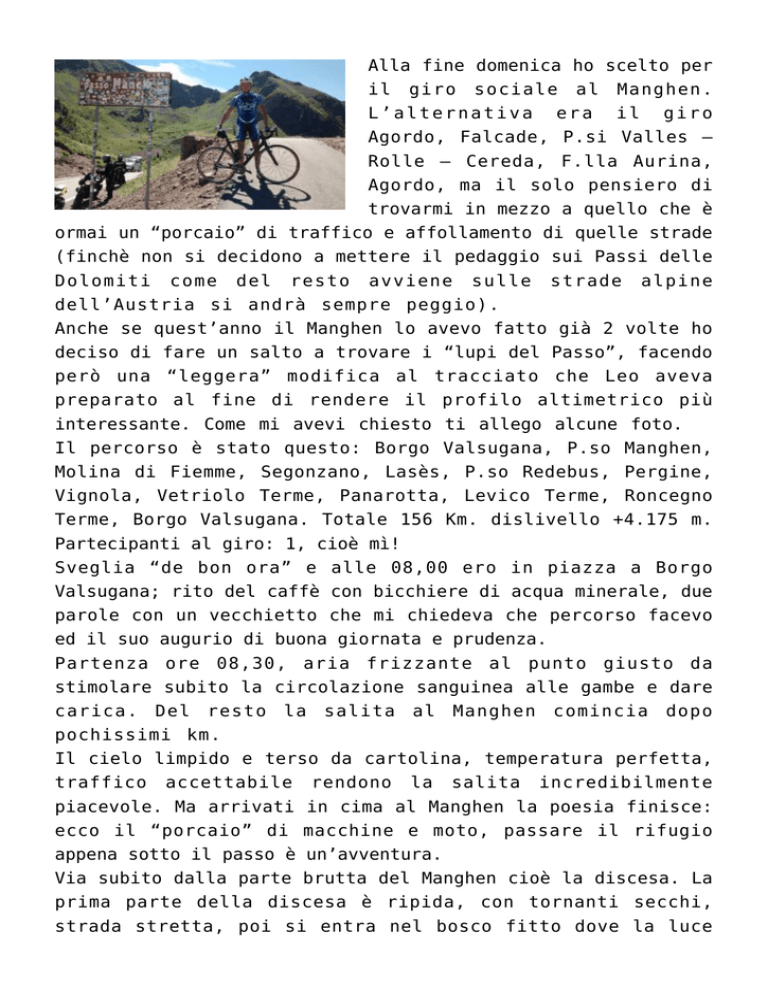 Passo Manghen

Alla fine domenica ho scelto per il giro sociale al Manghen. L'alternativa era il giro Agordo, Falcade, P.si Valles – Rolle – Cereda, F.lla Aurina, Agordo, ma il solo pensiero di trovarmi in mezzo a quello che è ormai un "porcaio" di traffico e affollamento di quelle strade (finchè non si decidono a mettere il pedaggio sui Passi delle Dolomiti come del resto avviene sulle strade alpine dell'Austria si andrà sempre peggio).
Anche se quest'anno il Manghen lo avevo fatto già 2 volte ho deciso di fare un salto a trovare i "lupi del Passo", facendo però una "leggera" modifica al tracciato che Leo aveva preparato al fine di rendere il profilo altimetrico più interessante. Come mi avevi chiesto ti allego alcune foto.
Il percorso è stato questo: Borgo Valsugana, P.so Manghen, Molina di Fiemme, Segonzano, Lasès, P.so Redebus, Pergine, Vignola, Vetriolo Terme, Panarotta, Levico Terme, Roncegno Terme, Borgo Valsugana. Totale 156 Km. dislivello +4.175 m.
Partecipanti al giro: 1, cioè mì!
Sveglia "de bon ora" e alle 08,00 ero in piazza a Borgo Valsugana; rito del caffè con bicchiere di acqua minerale, due parole con un vecchietto che mi chiedeva che percorso facevo ed il suo augurio di buona giornata e prudenza.
Partenza ore 08,30, aria frizzante al punto giusto da stimolare subito la circolazione sanguinea alle gambe e dare carica. Del resto la salita al Manghen comincia dopo pochissimi km.
Il cielo limpido e terso da cartolina, temperatura perfetta, traffico accettabile rendono la salita incredibilmente piacevole. Ma arrivati in cima al Manghen la poesia finisce: ecco il "porcaio" di macchine e moto, passare il rifugio appena sotto il passo è un'avventura.
Via subito dalla parte brutta del Manghen cioè la discesa. La prima parte della discesa è ripida, con tornanti secchi, strada stretta, poi si entra nel bosco fitto dove la luce